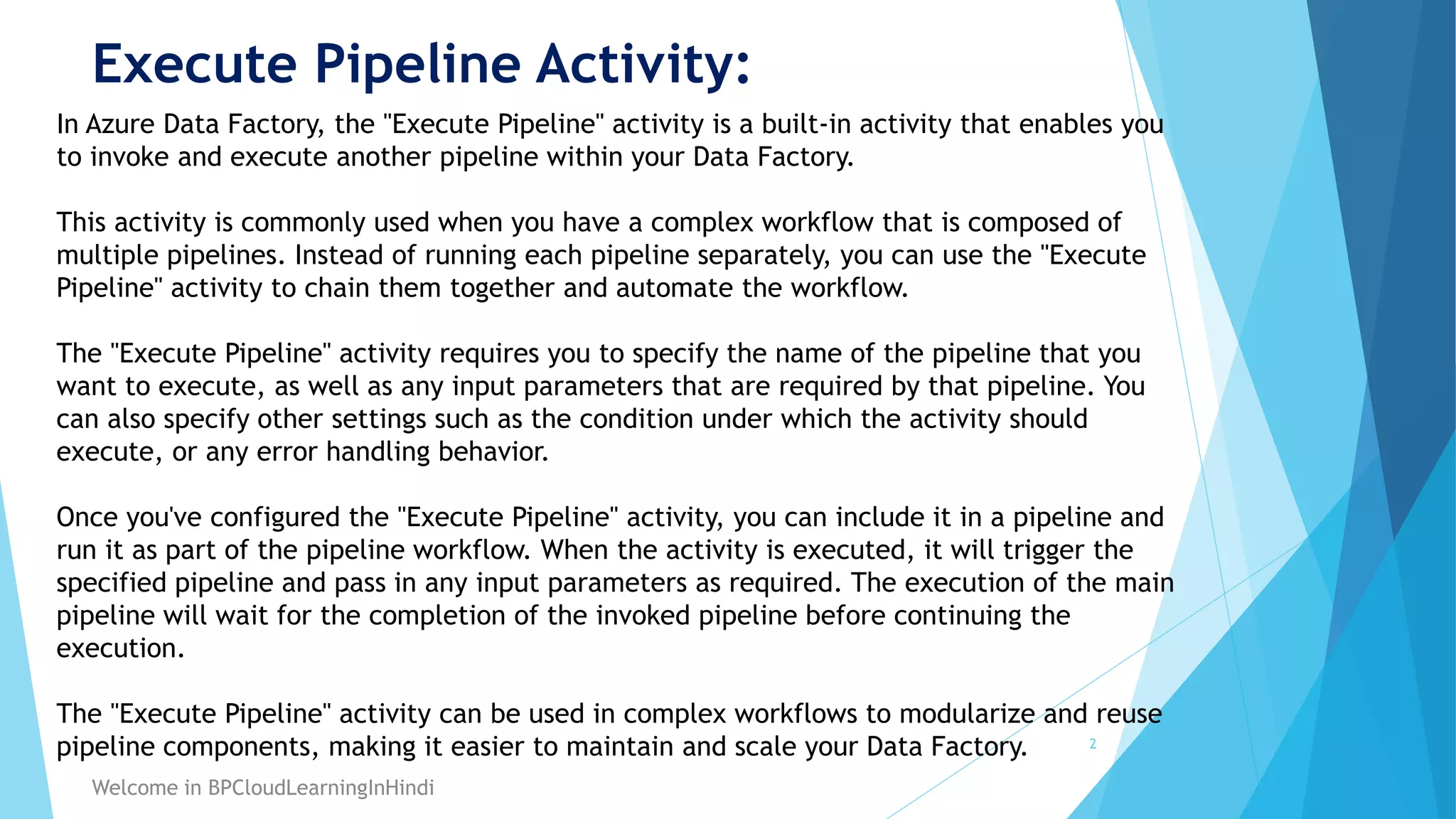 Execute Pipeline Activity:

In Azure Data Factory, the "Execute Pipeline" activity is a built-in activity that enables you to invoke and execute another pipeline within your Data Factory.

This activity is commonly used when you have a complex workflow that is composed of multiple pipelines. Instead of running each pipeline separately, you can use the "Execute Pipeline" activity to chain them together and automate the workflow.

The "Execute Pipeline" activity requires you to specify the name of the pipeline that you want to execute, as well as any input parameters that are required by that pipeline. You can also specify other settings such as the condition under which the activity should execute, or any error handling behavior.

Once you've configured the "Execute Pipeline" activity, you can include it in a pipeline and run it as part of the pipeline workflow. When the activity is executed, it will trigger the specified pipeline and pass in any input parameters as required. The execution of the main pipeline will wait for the completion of the invoked pipeline before continuing the execution.

The "Execute Pipeline" activity can be used in complex workflows to modularize and reuse pipeline components, making it easier to maintain and scale your Data Factory.

2

Welcome in BPCloudLearningInHindi